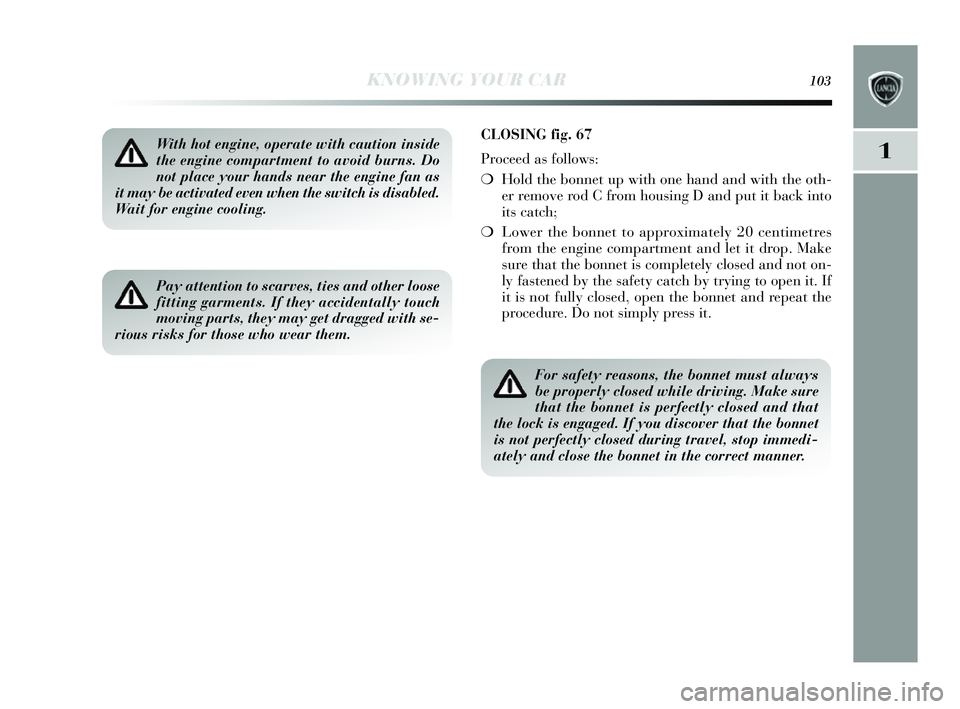 KNOWING YOUR CAR 103

LANCIA

1

With hot engine, operate with caution inside the engine compartment to avoid burns. Do not place your hands near the engine fan as it may be activated even when the switch is disabled. Wait for engine cooling.

Pay attention to scarves, ties and other loose fitting garments. If they accidentally touch moving parts, they may get dragged with serious risks for those who wear them.

CLOSING fig. 67

Proceed as follows:

❍ Hold the bonnet up with one hand and with the other remove rod C from housing D and put it back into its catch;

❍ Lower the bonnet to approximately 20 centimetres from the engine compartment and let it drop. Make sure that the bonnet is completely closed and not only fastened by the safety catch by trying to open it. If it is not fully closed, open the bonnet and repeat the procedure. Do not simply press it.

For safety reasons, the bonnet must always be properly closed while driving. Make sure that the bonnet is perfectly closed and that the lock is engaged. If you discover that the bonnet is not perfectly closed during travel, stop immediately and close the bonnet in the correct manner.

carmanualsonline.info